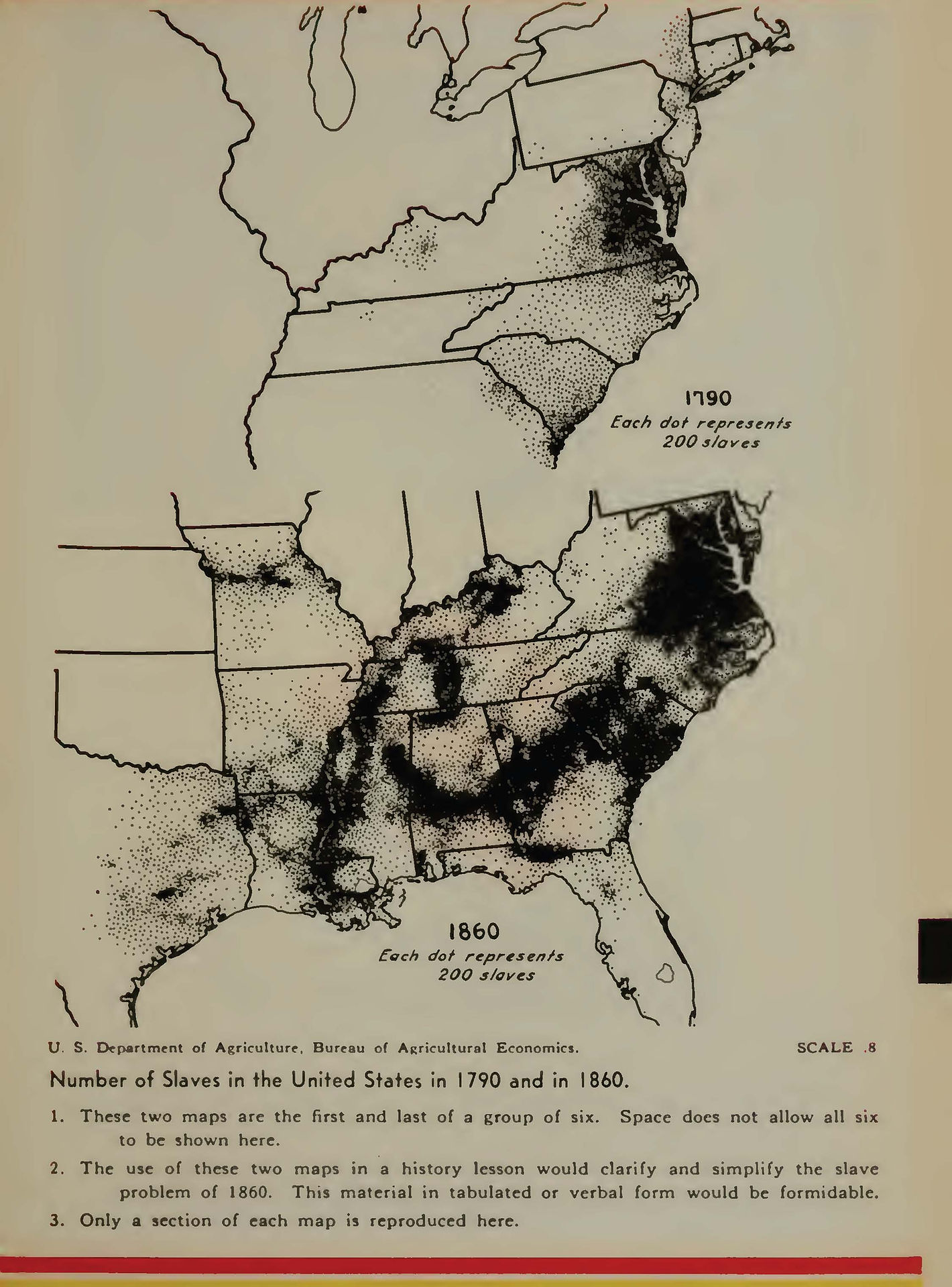 1790
Each dot represents 200 slaves

1860
Each dot represents 200 slaves

U. S. Department of Agriculture, Bureau of Agricultural Economics. SCALE .8

Number of Slaves in the United States in 1790 and in 1860.

1. These two maps are the first and last of a group of six. Space does not allow all six to be shown here.

2. The use of these two maps in a history lesson would clarify and simplify the slave problem of 1860. This material in tabulated or verbal form would be formidable.

3. Only a section of each map is reproduced here.